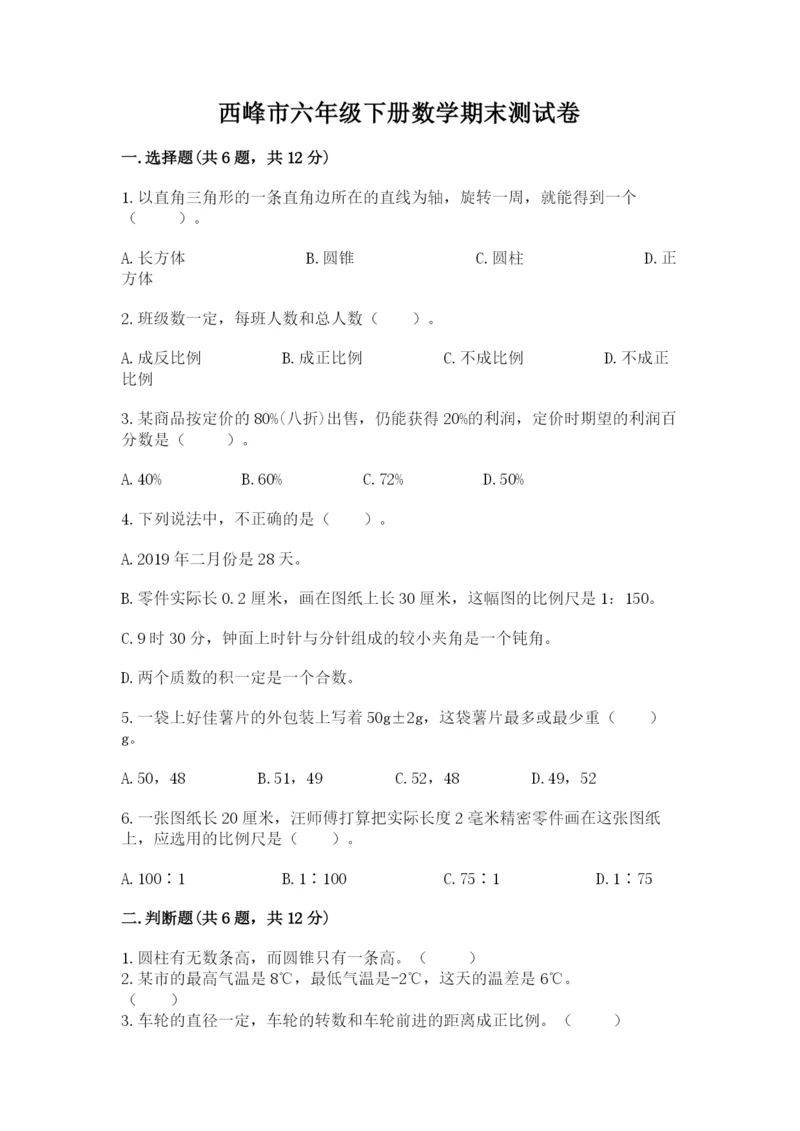 西峰市六年级下册数学期末测试卷

一.选择题(共6题，共12分)

1.以直角三角形的一条直角边所在的直线为轴，旋转一周，就能得到一个（　　）。

A.长方体　　B.圆锥　　C.圆柱　　D.正方体

2.班级数一定，每班人数和总人数（　　）。

A.成反比例　　B.成正比例　　C.不成比例　　D.不成正比例

3.某商品按定价的80%(八折)出售，仍能获得20%的利润，定价时期望的利润百分数是（　　）。

A.40%　　B.60%　　C.72%　　D.50%

4.下列说法中，不正确的是（　　）。

A.2019年二月份是28天。

B.零件实际长0.2厘米，画在图纸上长30厘米，这幅图的比例尺是1：150。

C.9时30分，钟面上时针与分针组成的较小夹角是一个钝角。

D.两个质数的积一定是一个合数。

5.一袋上好佳薯片的外包装上写着50g±2g，这袋薯片最多或最少重（　　）g。

A.50，48　　B.51，49　　C.52，48　　D.49，52

6.一张图纸长20厘米，汪师傅打算把实际长度2毫米精密零件画在这张图纸上，应选用的比例尺是（　　）。

A.100∶1　　B.1∶100　　C.75∶1　　D.1∶75

二.判断题(共6题，共12分)

1.圆柱有无数条高，而圆锥只有一条高。（　　）
2.某市的最高气温是8℃，最低气温是-2℃，这天的温差是6℃。（　　）
3.车轮的直径一定，车轮的转数和车轮前进的距离成正比例。（　　）